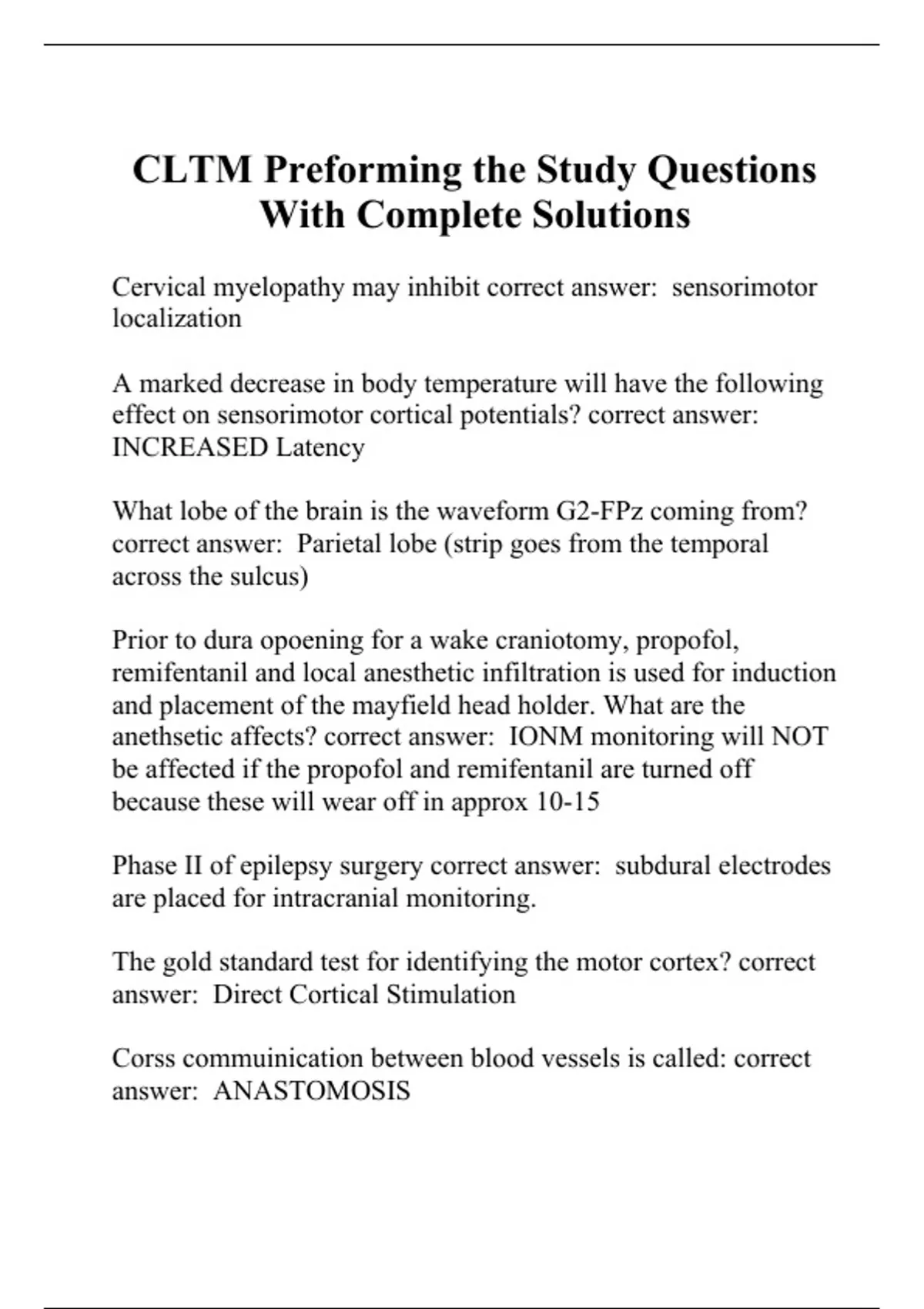 CLTM Preforming the Study Questions With Complete Solutions

Cervical myelopathy may inhibit correct answer: sensorimotor localization

A marked decrease in body temperature will have the following effect on sensorimotor cortical potentials? correct answer: INCREASED Latency

What lobe of the brain is the waveform G2-FPz coming from? correct answer: Parietal lobe (strip goes from the temporal across the sulcus)

Prior to dura opoening for a wake craniotomy, propofol, remifentanil and local anesthetic infiltration is used for induction and placement of the mayfield head holder. What are the anethsetic affects? correct answer: IONM monitoring will NOT be affected if the propofol and remifentanil are turned off because these will wear off in approx 10-15

Phase II of epilepsy surgery correct answer: subdural electrodes are placed for intracranial monitoring.

The gold standard test for identifying the motor cortex? correct answer: Direct Cortical Stimulation

Corss commuinication between blood vessels is called: correct answer: ANASTOMOSIS